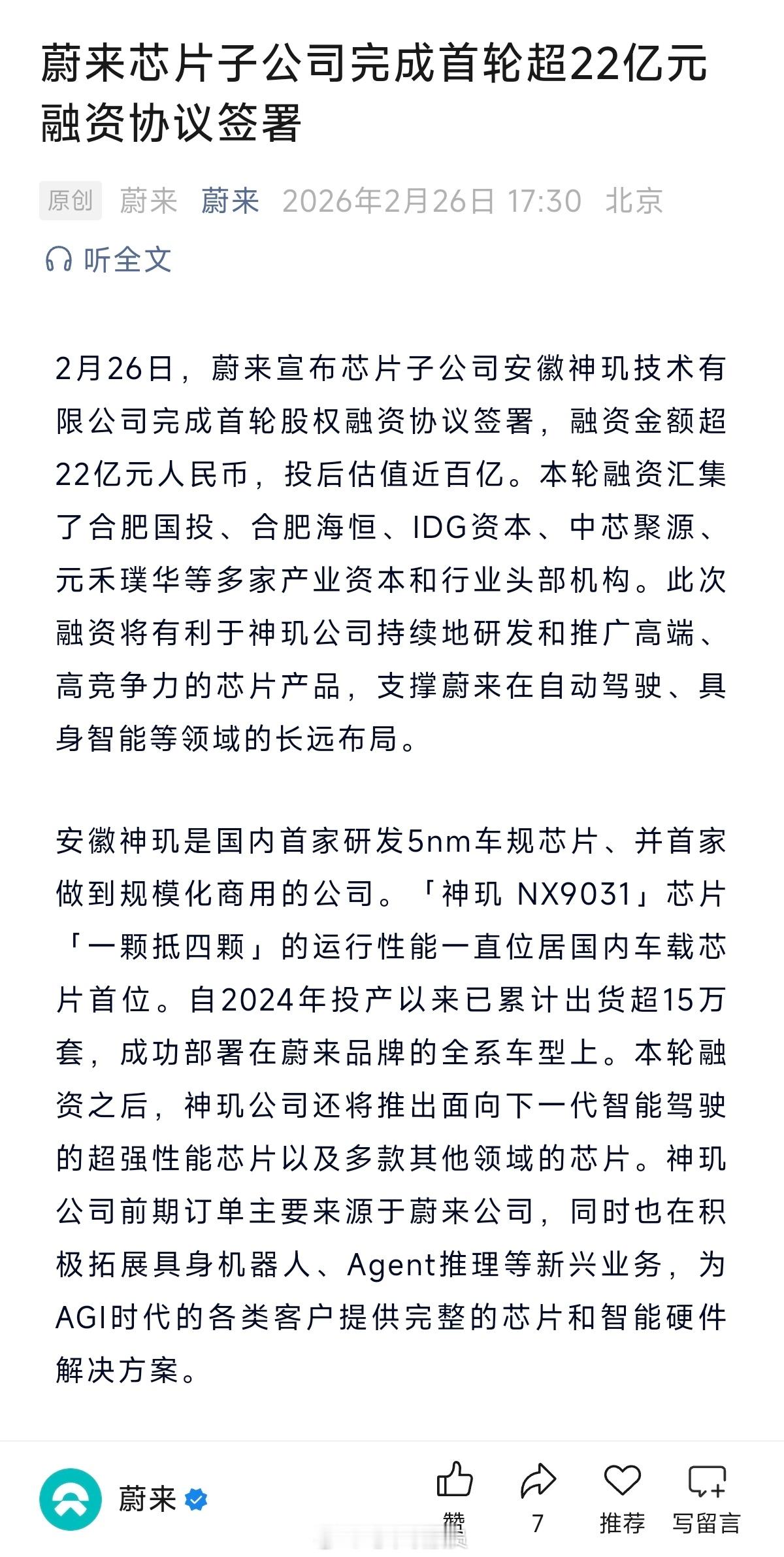 蔚来芯片子公司完成首轮超22亿元融资协议签署

原创 蔚来 蔚来 2026年2月26日 17:30 北京

听全文

2月26日，蔚来宣布芯片子公司安徽神玑技术有限公司完成首轮股权融资协议签署，融资金额超22亿元人民币，投后估值近百亿。本轮融资汇集了合肥国投、合肥海恒、IDG资本、中芯聚源、元禾璞华等多家产业资本和行业头部机构。此次融资将有利于神玑公司持续地研发和推广高端、高竞争力的芯片产品，支撑蔚来在自动驾驶、具身智能等领域的长远布局。

安徽神玑是国内首家研发5nm车规芯片、并首家做到规模化商用的公司。「神玑 NX9031」芯片「一颗抵四颗」的运行性能一直位居国内车载芯片首位。自2024年投产以来已累计出货超15万套，成功部署在蔚来品牌的全系车型上。本轮融资之后，神玑公司还将推出面向下一代智能驾驶的超强性能芯片以及多款其他领域的芯片。神玑公司前期订单主要来源于蔚来公司，同时也在积极拓展具身机器人、Agent推理等新兴业务，为AGI时代的各类客户提供完整的芯片和智能硬件解决方案。

蔚来

赞 7 推荐 写留言